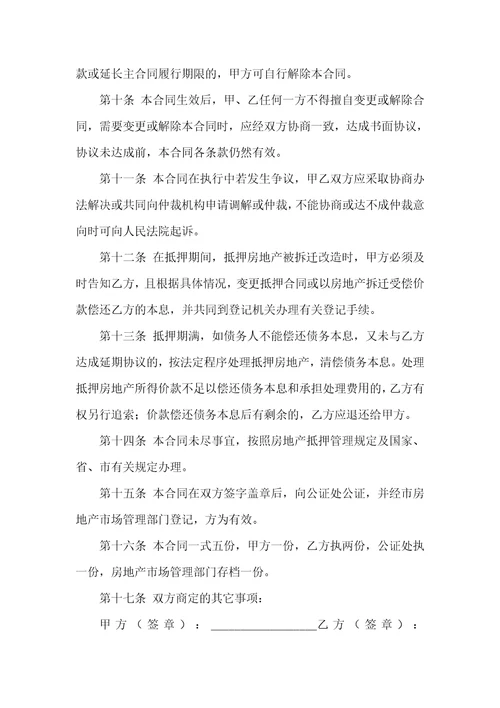 款或延长主合同履行期限的，甲方可自行解除本合同。

第十条 本合同生效后，甲、乙任何一方不得擅自变更或解除合同，需要变更或解除本合同时，应经双方协商一致，达成书面协议，协议未达成前，本合同各条款仍然有效。

第十一条 本合同在执行中若发生争议，甲乙双方应采取协商办法解决或共同向仲裁机构申请调解或仲裁，不能协商或达不成仲裁意向时可向人民法院起诉。

第十二条 在抵押期间，抵押房地产被拆迁改造时，甲方必须及时告知乙方，且根据具体情况，变更抵押合同或以房地产拆迁受偿价款偿还乙方的本息，并共同到登记机关办理有关登记手续。

第十三条 抵押期满，如债务人不能偿还债务本息，又未与乙方达成延期协议的，按法定程序处理抵押房地产，清偿债务本息。处理抵押房地产所得价款不足以偿还债务本息和承担处理费用的，乙方有权另行追索；价款偿还债务本息后有剩余的，乙方应退还给甲方。

第十四条 本合同未尽事宜，按照房地产抵押管理规定及国家、省、市有关规定办理。

第十五条 本合同在双方签字盖章后，向公证处公证，并经市房地产市场管理部门登记，方为有效。

第十六条 本合同一式五份，甲方一份，乙方执两份，公证处执一份，房地产市场管理部门存档一份。

第十七条 双方商定的其它事项：

甲方（签章）：________________乙方（签章）：